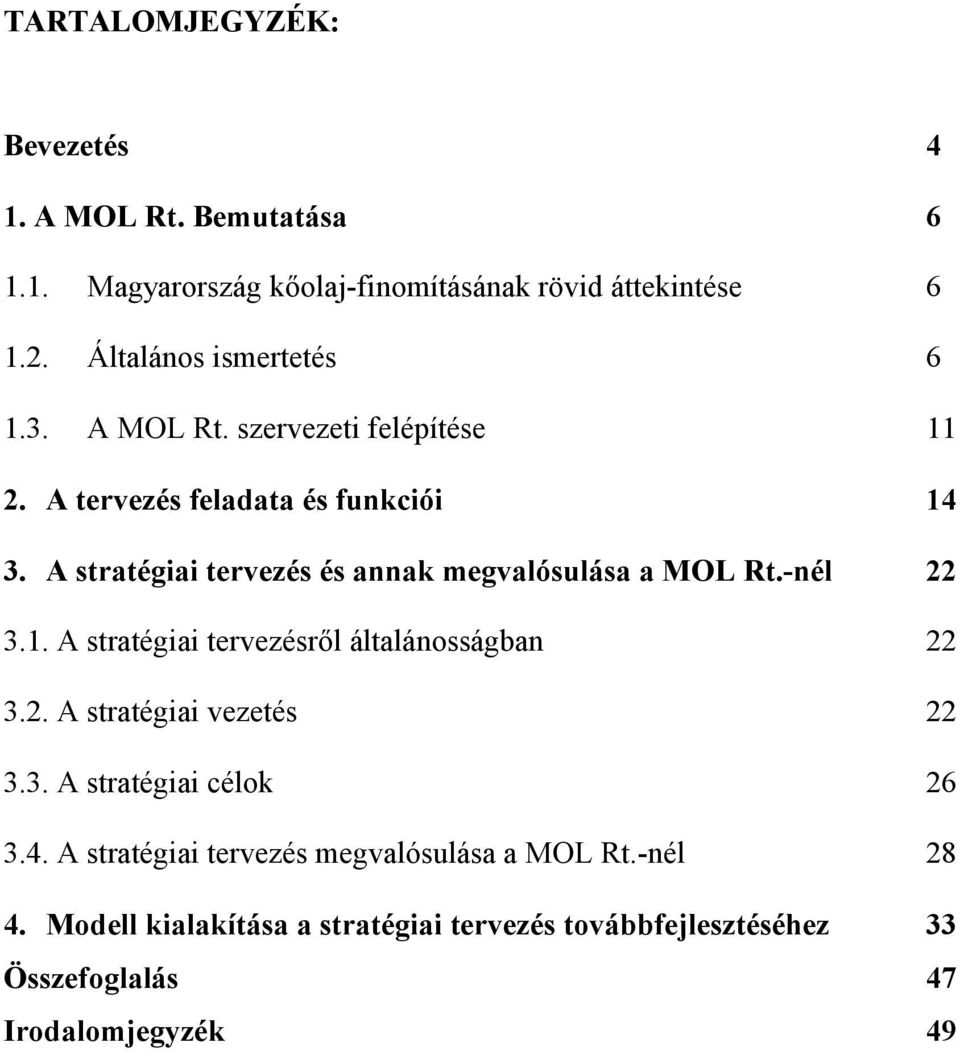 TARTALOMJEGYZÉK:

Bevezetés 4

1. A MOL Rt. Bemutatása 6

1.1. Magyarország kőolaj-finomításának rövid áttekintése 6

1.2. Általános ismertetés 6

1.3. A MOL Rt. szervezeti felépítése 11

2. A tervezés feladata és funkciói 14

3. A stratégiai tervezés és annak megvalósulása a MOL Rt.-nél 22

3.1. A stratégiai tervezésről általánosságban 22

3.2. A stratégiai vezetés 22

3.3. A stratégiai célok 26

3.4. A stratégiai tervezés megvalósulása a MOL Rt.-nél 28

4. Modell kialakítása a stratégiai tervezés továbbfejlesztéséhez 33

Összefoglalás 47

Irodalomjegyzék 49